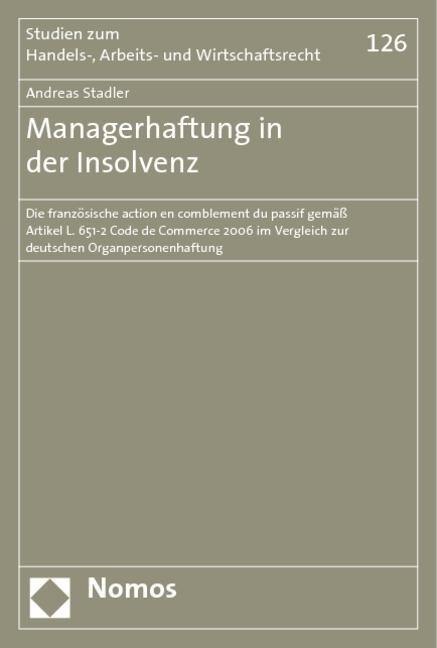 Studien zum
Handels-, Arbeits- und Wirtschaftsrecht

126

Andreas Stadler

Managerhaftung in
der Insolvenz

Die französische action en comblement du passif gemäß Artikel L. 651-2 Code de Commerce 2006 im Vergleich zur deutschen Organpersonenhaftung

Nomos